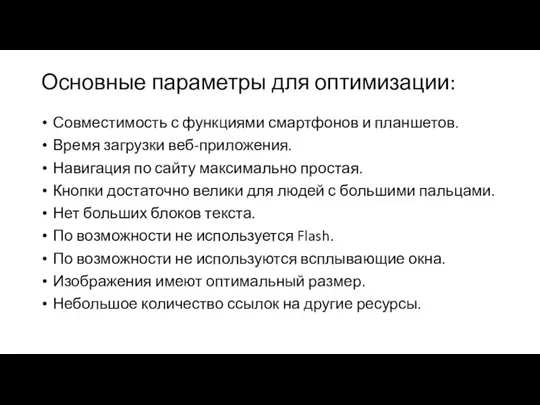 Основные параметры для оптимизации:

• Совместимость с функциями смартфонов и планшетов.
• Время загрузки веб-приложения.
• Навигация по сайту максимально простая.
• Кнопки достаточно велики для людей с большими пальцами.
• Нет больших блоков текста.
• По возможности не используется Flash.
• По возможности не используются всплывающие окна.
• Изображения имеют оптимальный размер.
• Небольшое количество ссылок на другие ресурсы.